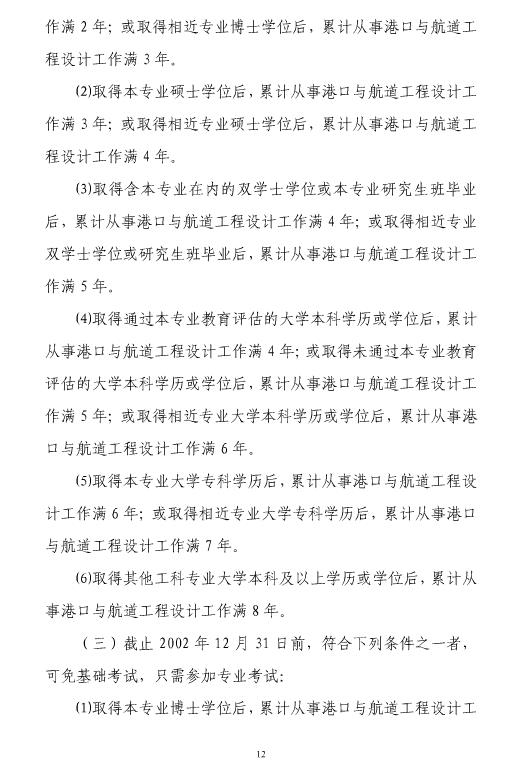 作满 2 年；或取得相近专业博士学位后，累计从事港口与航道工程设计工作满 3 年。

(2)取得本专业硕士学位后，累计从事港口与航道工程设计工作满 3 年；或取得相近专业硕士学位后，累计从事港口与航道工程设计工作满 4 年。

(3)取得含本专业在内的双学士学位或本专业研究生班毕业后，累计从事港口与航道工程设计工作满 4 年；或取得相近专业双学士学位或研究生班毕业后，累计从事港口与航道工程设计工作满 5 年。

(4)取得通过本专业教育评估的大学本科学历或学位后，累计从事港口与航道工程设计工作满 4 年；或取得未通过本专业教育评估的大学本科学历或学位后，累计从事港口与航道工程设计工作满 5 年；或取得相近专业大学本科学历或学位后，累计从事港口与航道工程设计工作满 6 年。

(5)取得本专业大学专科学历后，累计从事港口与航道工程设计工作满 6 年；或取得相近专业大学专科学历后，累计从事港口与航道工程设计工作满 7 年。

(6)取得其他工科专业大学本科及以上学历或学位后，累计从事港口与航道工程设计工作满 8 年。

（三）截止 2002 年 12 月 31 日前，符合下列条件之一者，可免基础考试，只需参加专业考试：

(1)取得本专业博士学位后，累计从事港口与航道工程设计工

12